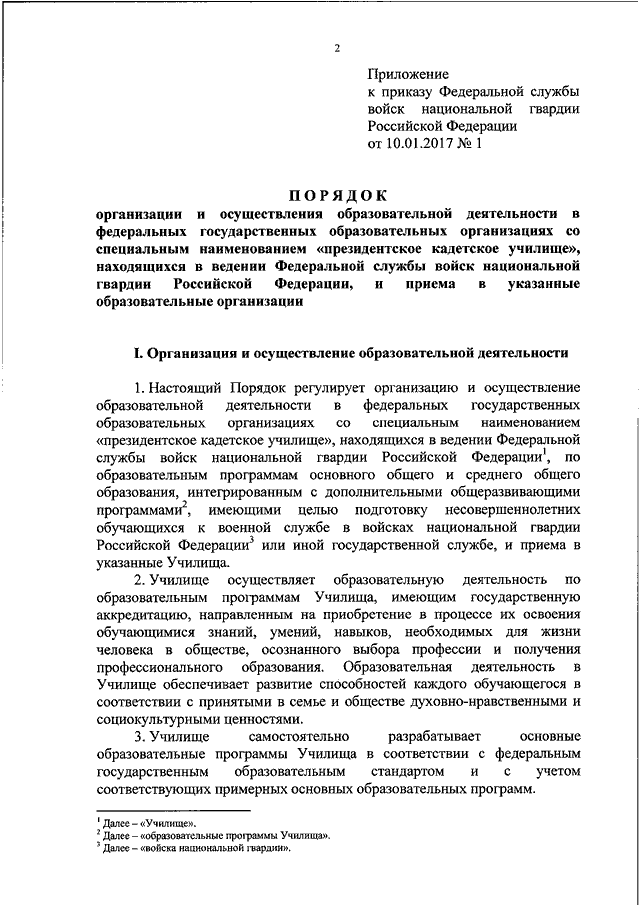 2

Приложение
к приказу Федеральной службы войск национальной гвардии Российской Федерации
от 10.01.2017 № 1

ПОРЯДОК
организации и осуществления образовательной деятельности в федеральных государственных образовательных организациях со специальным наименованием «президентское кадетское училище», находящихся в ведении Федеральной службы войск национальной гвардии Российской Федерации, и приема в указанные образовательные организации

I. Организация и осуществление образовательной деятельности

1. Настоящий Порядок регулирует организацию и осуществление образовательной деятельности в федеральных государственных образовательных организациях со специальным наименованием «президентское кадетское училище», находящихся в ведении Федеральной службы войск национальной гвардии Российской Федерации$^1$, по образовательным программам основного общего и среднего общего образования, интегрированным с дополнительными общеразвивающими программами$^2$, имеющими целью подготовку несовершеннолетних обучающихся к военной службе в войсках национальной гвардии Российской Федерации$^3$ или иной государственной службе, и приема в указанные Училища.

2. Училище осуществляет образовательную деятельность по образовательным программам Училища, имеющим государственную аккредитацию, направленным на приобретение в процессе их освоения обучающимися знаний, умений, навыков, необходимых для жизни человека в обществе, осознанного выбора профессии и получения профессионального образования. Образовательная деятельность в Училище обеспечивает развитие способностей каждого обучающегося в соответствии с принятыми в семье и обществе духовно-нравственными и социокультурными ценностями.

3. Училище самостоятельно разрабатывает основные образовательные программы Училища в соответствии с федеральным государственным образовательным стандартом и с учетом соответствующих примерных основных образовательных программ.

$^1$ Далее – «Училище».
$^2$ Далее – «образовательные программы Училища».
$^3$ Далее – «войска национальной гвардии».